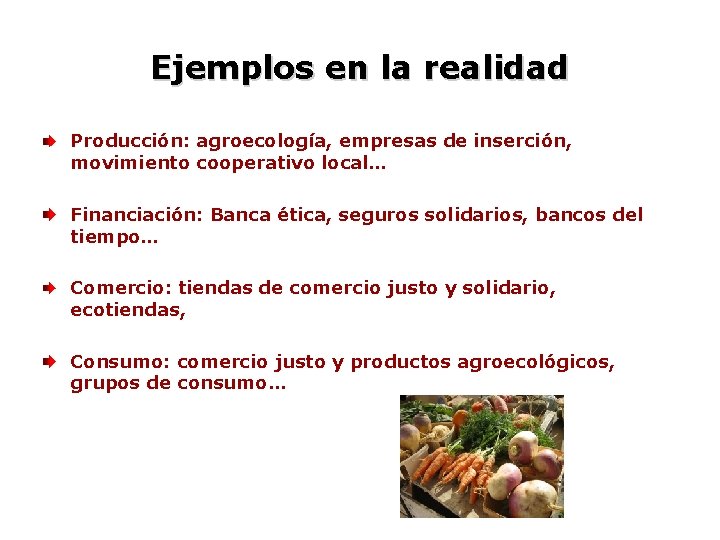 Ejemplos en la realidad

Producción: agroecología, empresas de inserción, movimiento cooperativo local…

Financiación: Banca ética, seguros solidarios, bancos del tiempo…

Comercio: tiendas de comercio justo y solidario, ecotiendas,

Consumo: comercio justo y productos agroecológicos, grupos de consumo…